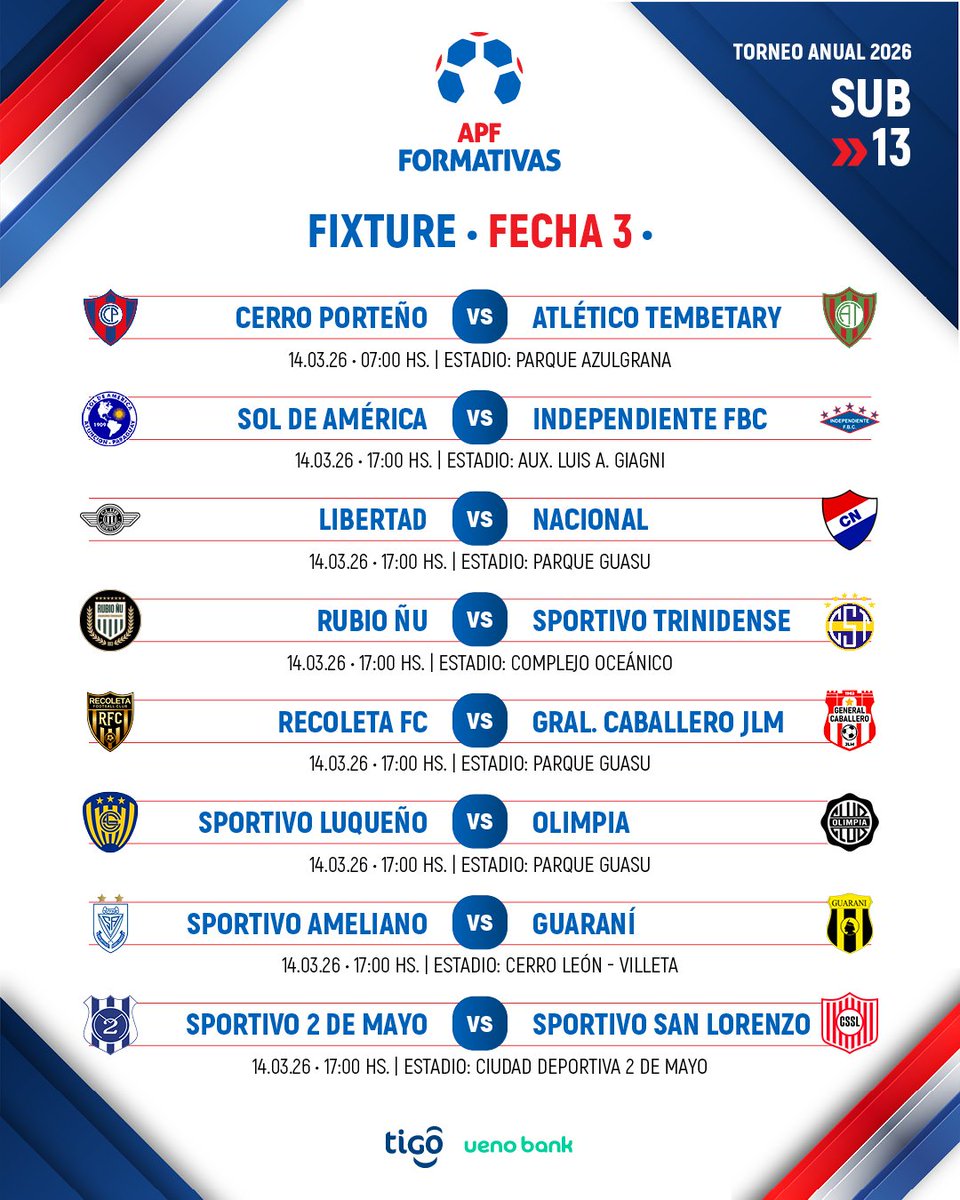 APF
FORMATIVAS

TORNEO ANUAL 2026
SUB
13

FIXTURE • FECHA 3 •

CERRO PORTEÑO VS ATLÉTICO TEMBETARY
14.03.26 • 07:00 HS. | ESTADIO: PARQUE AZULGRANA

SOL DE AMÉRICA VS INDEPENDIENTE FBC
14.03.26 • 17:00 HS. | ESTADIO: AUX. LUIS A. GIAGNI

LIBERTAD VS NACIONAL
14.03.26 • 17:00 HS. | ESTADIO: PARQUE GUASU

RUBIO ÑU VS SPORTIVO TRINIDENSE
14.03.26 • 17:00 HS. | ESTADIO: COMPLEJO OCEÁNICO

RECOLETA FC VS GRAL. CABALLERO JLM
14.03.26 • 17:00 HS. | ESTADIO: PARQUE GUASU

SPORTIVO LUQUEÑO VS OLIMPIA
14.03.26 • 17:00 HS. | ESTADIO: PARQUE GUASU

SPORTIVO AMELIANO VS GUARANÍ
14.03.26 • 17:00 HS. | ESTADIO: CERRO LEÓN - VILLETA

SPORTIVO 2 DE MAYO VS SPORTIVO SAN LORENZO
14.03.26 • 17:00 HS. | ESTADIO: CIUDAD DEPORTIVA 2 DE MAYO

tigo ueno bank